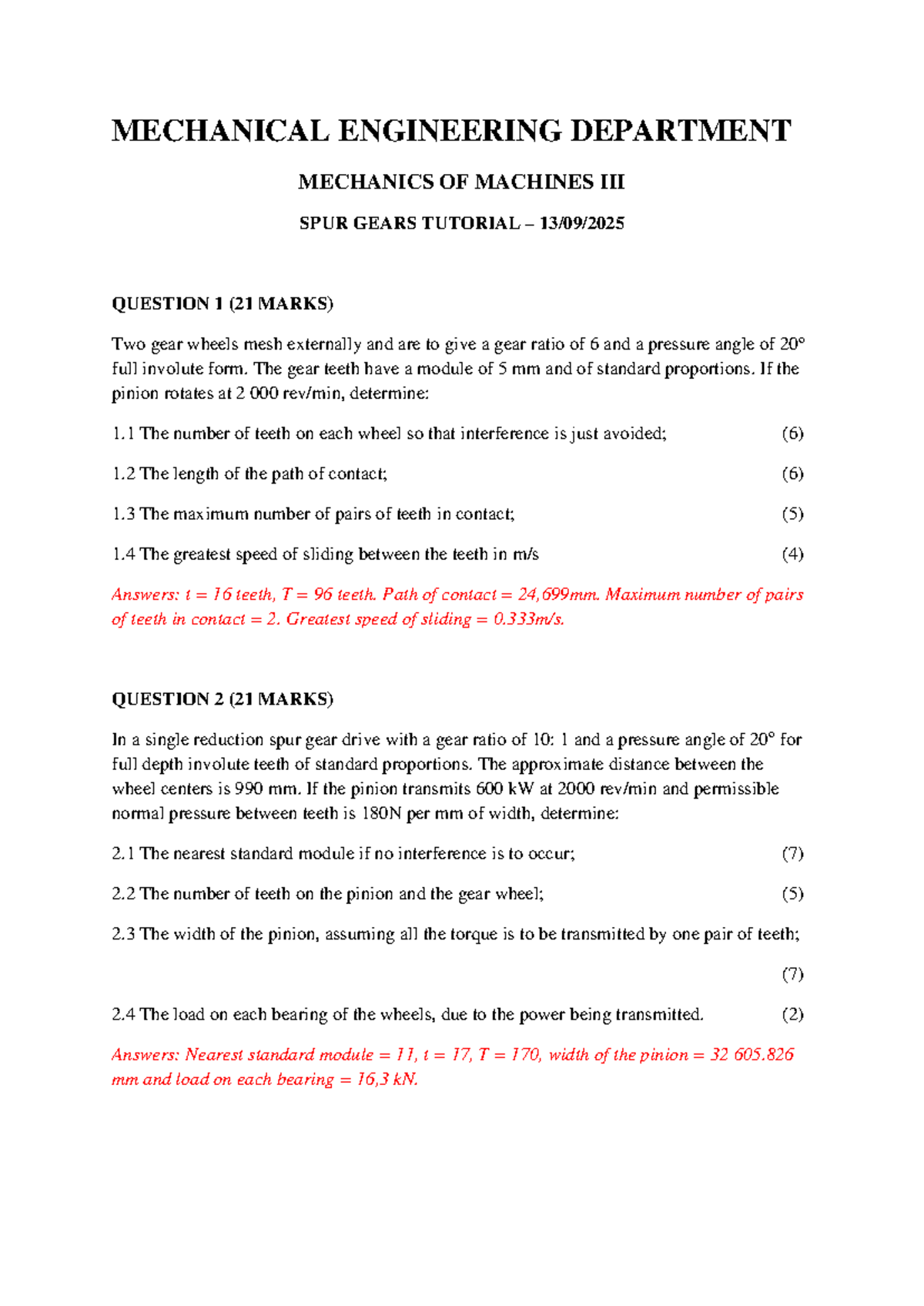 MECHANICAL ENGINEERING DEPARTMENT

MECHANICS OF MACHINES III

SPUR GEARS TUTORIAL – 13/09/2025

QUESTION 1 (21 MARKS)

Two gear wheels mesh externally and are to give a gear ratio of 6 and a pressure angle of 20° full involute form. The gear teeth have a module of 5 mm and of standard proportions. If the pinion rotates at 2 000 rev/min, determine:

1.1 The number of teeth on each wheel so that interference is just avoided; (6)

1.2 The length of the path of contact; (6)

1.3 The maximum number of pairs of teeth in contact; (5)

1.4 The greatest speed of sliding between the teeth in m/s (4)

Answers: t = 16 teeth, T = 96 teeth. Path of contact = 24,699mm. Maximum number of pairs of teeth in contact = 2. Greatest speed of sliding = 0.333m/s.

QUESTION 2 (21 MARKS)

In a single reduction spur gear drive with a gear ratio of 10: 1 and a pressure angle of 20° for full depth involute teeth of standard proportions. The approximate distance between the wheel centers is 990 mm. If the pinion transmits 600 kW at 2000 rev/min and permissible normal pressure between teeth is 180N per mm of width, determine:

2.1 The nearest standard module if no interference is to occur; (7)

2.2 The number of teeth on the pinion and the gear wheel; (5)

2.3 The width of the pinion, assuming all the torque is to be transmitted by one pair of teeth; (7)

2.4 The load on each bearing of the wheels, due to the power being transmitted. (2)

Answers: Nearest standard module = 11, t = 17, T = 170, width of the pinion = 32 605.826 mm and load on each bearing = 16,3 kN.